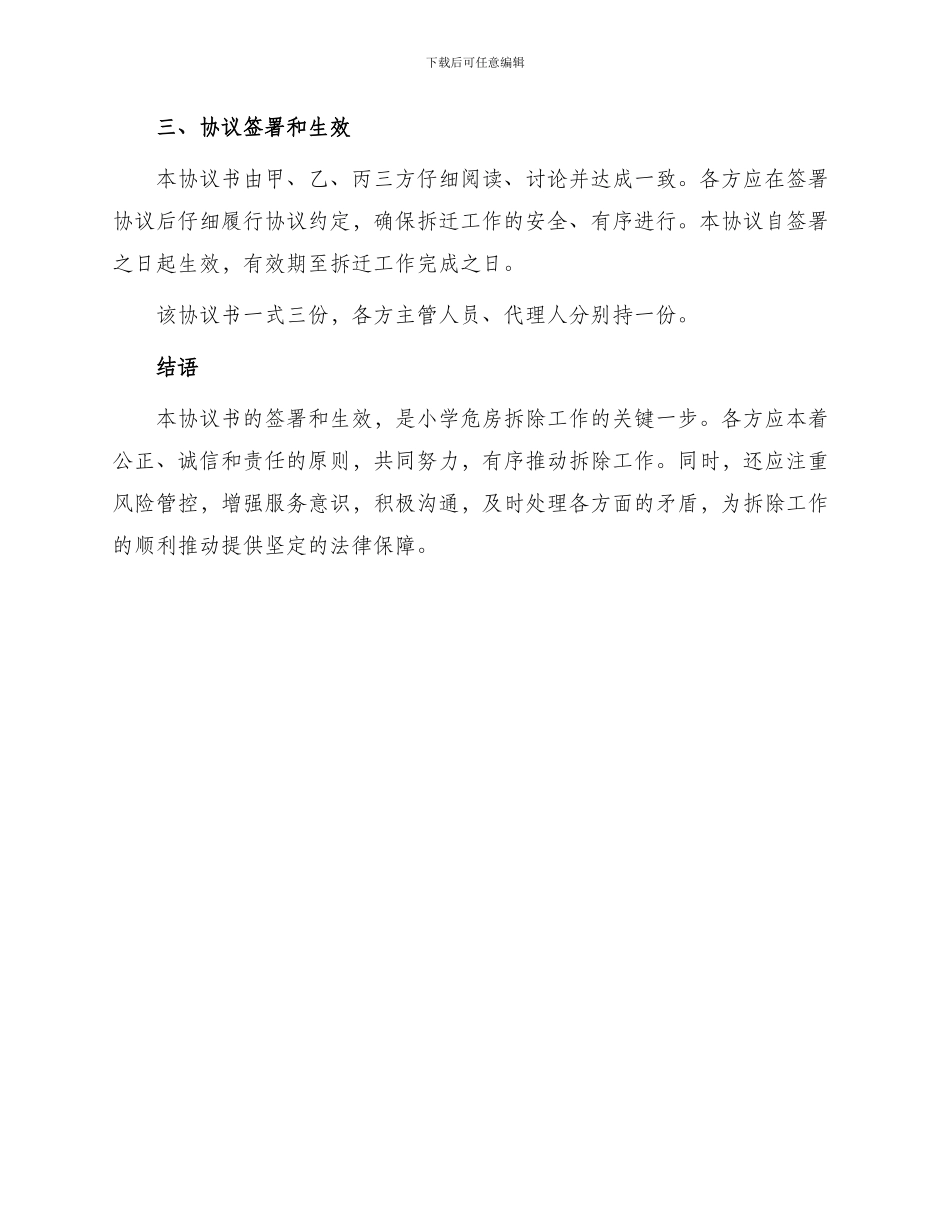 下载后可任意编辑

三、协议签署和生效

本协议书由甲、乙、丙三方仔细阅读、讨论并达成一致。各方应在签署协议后仔细履行协议约定，确保拆迁工作的安全、有序进行。本协议自签署之日起生效，有效期至拆迁工作完成之日。

该协议书一式三份，各方主管人员、代理人分别持一份。

结语

本协议书的签署和生效，是小学危房拆除工作的关键一步。各方应本着公正、诚信和责任的原则，共同努力，有序推动拆除工作。同时，还应注重风险管控，增强服务意识，积极沟通，及时处理各方面的矛盾，为拆除工作的顺利推动提供坚定的法律保障。